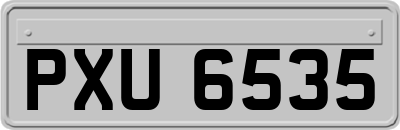 PXU 6535